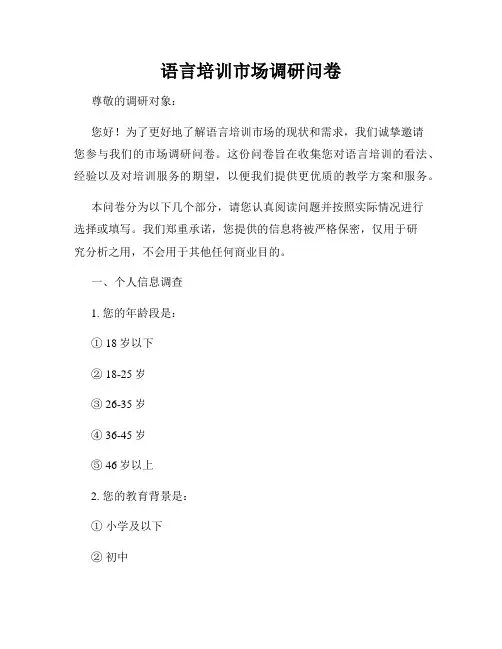 语言培训市场调研问卷

尊敬的调研对象：

您好！为了更好地了解语言培训市场的现状和需求，我们诚挚邀请您参与我们的市场调研问卷。这份问卷旨在收集您对语言培训的看法、经验以及对培训服务的期望，以便我们提供更优质的教学方案和服务。

本问卷分为以下几个部分，请您认真阅读问题并按照实际情况进行选择或填写。我们郑重承诺，您提供的信息将被严格保密，仅用于研究分析之用，不会用于其他任何商业目的。

一、个人信息调查

1. 您的年龄段是：

① 18 岁以下

② 18-25 岁

③ 26-35 岁

④ 36-45 岁

⑤ 46 岁以上

2. 您的教育背景是：

① 小学及以下

② 初中